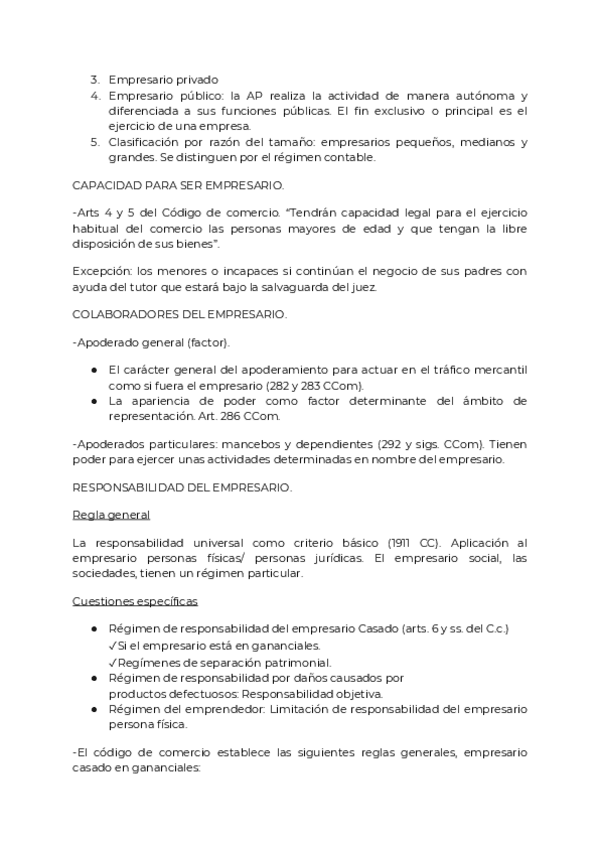 3. Empresario privado
4. Empresario público: la AP realiza la actividad de manera autónoma y diferenciada a sus funciones públicas. El fin exclusivo o principal es el ejercicio de una empresa.
5. Clasificación por razón del tamaño: empresarios pequeños, medianos y grandes. Se distinguen por el régimen contable.

CAPACIDAD PARA SER EMPRESARIO.

-Arts 4 y 5 del Código de comercio. "Tendrán capacidad legal para el ejercicio habitual del comercio las personas mayores de edad y que tengan la libre disposición de sus bienes".

Excepción: los menores o incapaces si continúan el negocio de sus padres con ayuda del tutor que estará bajo la salvaguarda del juez.

COLABORADORES DEL EMPRESARIO.

-Apoderado general (factor).

● El carácter general del apoderamiento para actuar en el tráfico mercantil como si fuera el empresario (282 y 283 CCom).
● La apariencia de poder como factor determinante del ámbito de representación. Art. 286 CCom.

-Apoderados particulares: mancebos y dependientes (292 y sigs. CCom). Tienen poder para ejercer unas actividades determinadas en nombre del empresario.

RESPONSABILIDAD DEL EMPRESARIO.

Regla general

La responsabilidad universal como criterio básico (1911 CC). Aplicación al empresario personas físicas/ personas jurídicas. El empresario social, las sociedades, tienen un régimen particular.

Cuestiones específicas

● Régimen de responsabilidad del empresario Casado (arts. 6 y ss. del C.c.)
✓Si el empresario está en gananciales.
✓Regímenes de separación patrimonial.
● Régimen de responsabilidad por daños causados por productos defectuosos: Responsabilidad objetiva.
● Régimen del emprendedor: Limitación de responsabilidad del empresario persona física.

-El código de comercio establece las siguientes reglas generales, empresario casado en gananciales: